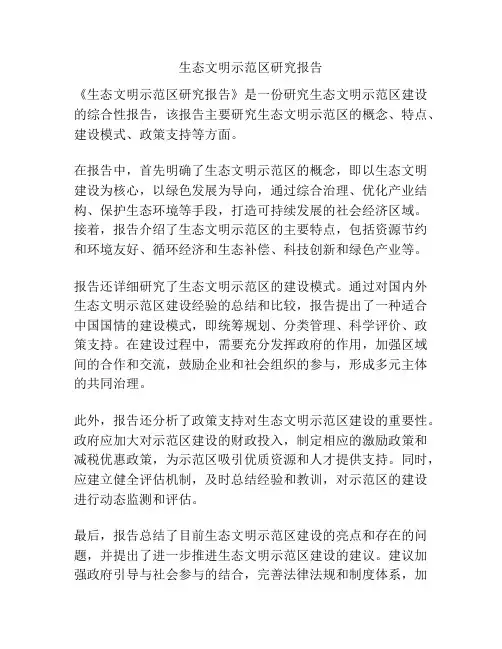 生态文明示范区研究报告

《生态文明示范区研究报告》是一份研究生态文明示范区建设的综合性报告，该报告主要研究生态文明示范区的概念、特点、建设模式、政策支持等方面。

在报告中，首先明确了生态文明示范区的概念，即以生态文明建设为核心，以绿色发展为导向，通过综合治理、优化产业结构、保护生态环境等手段，打造可持续发展的社会经济区域。接着，报告介绍了生态文明示范区的主要特点，包括资源节约和环境友好、循环经济和生态补偿、科技创新和绿色产业等。

报告还详细研究了生态文明示范区的建设模式。通过对国内外生态文明示范区建设经验的总结和比较，报告提出了一种适合中国国情的建设模式，即统筹规划、分类管理、科学评价、政策支持。在建设过程中，需要充分发挥政府的作用，加强区域间的合作和交流，鼓励企业和社会组织的参与，形成多元主体的共同治理。

此外，报告还分析了政策支持对生态文明示范区建设的重要性。政府应加大对示范区建设的财政投入，制定相应的激励政策和减税优惠政策，为示范区吸引优质资源和人才提供支持。同时，应建立健全评估机制，及时总结经验和教训，对示范区的建设进行动态监测和评估。

最后，报告总结了目前生态文明示范区建设的亮点和存在的问题，并提出了进一步推进生态文明示范区建设的建议。建议加强政府引导与社会参与的结合，完善法律法规和制度体系，加